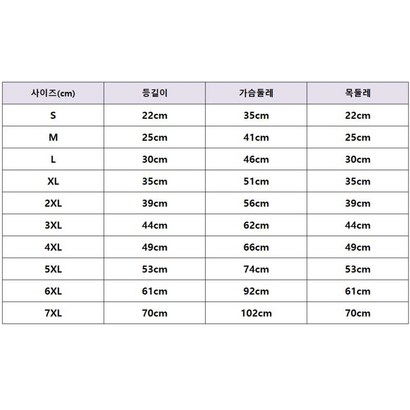 | 사이즈(cm) | 등길이 | 가슴둘레 | 목둘레 |
|---|---|---|---|
| S | 22cm | 35cm | 22cm |
| M | 25cm | 41cm | 25cm |
| L | 30cm | 46cm | 30cm |
| XL | 35cm | 51cm | 35cm |
| 2XL | 39cm | 56cm | 39cm |
| 3XL | 44cm | 62cm | 44cm |
| 4XL | 49cm | 66cm | 49cm |
| 5XL | 53cm | 74cm | 53cm |
| 6XL | 61cm | 92cm | 61cm |
| 7XL | 70cm | 102cm | 70cm |